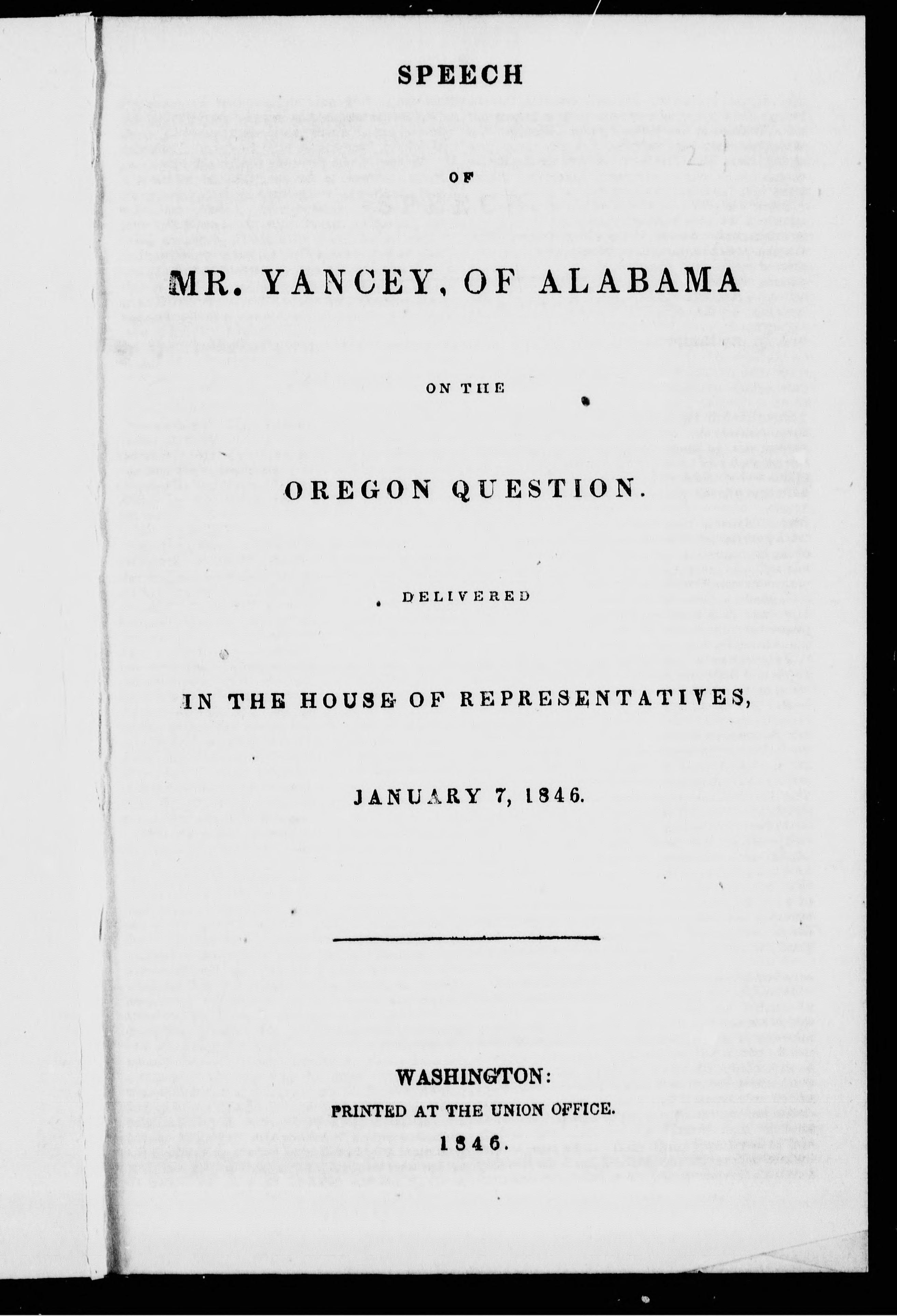 SPEECH

OF

MR. YANCEY, OF ALABAMA

ON THE

OREGON QUESTION.

DELIVERED

IN THE HOUSE OF REPRESENTATIVES,

JANUARY 7, 1846.

WASHINGTON:
PRINTED AT THE UNION OFFICE.
1846.